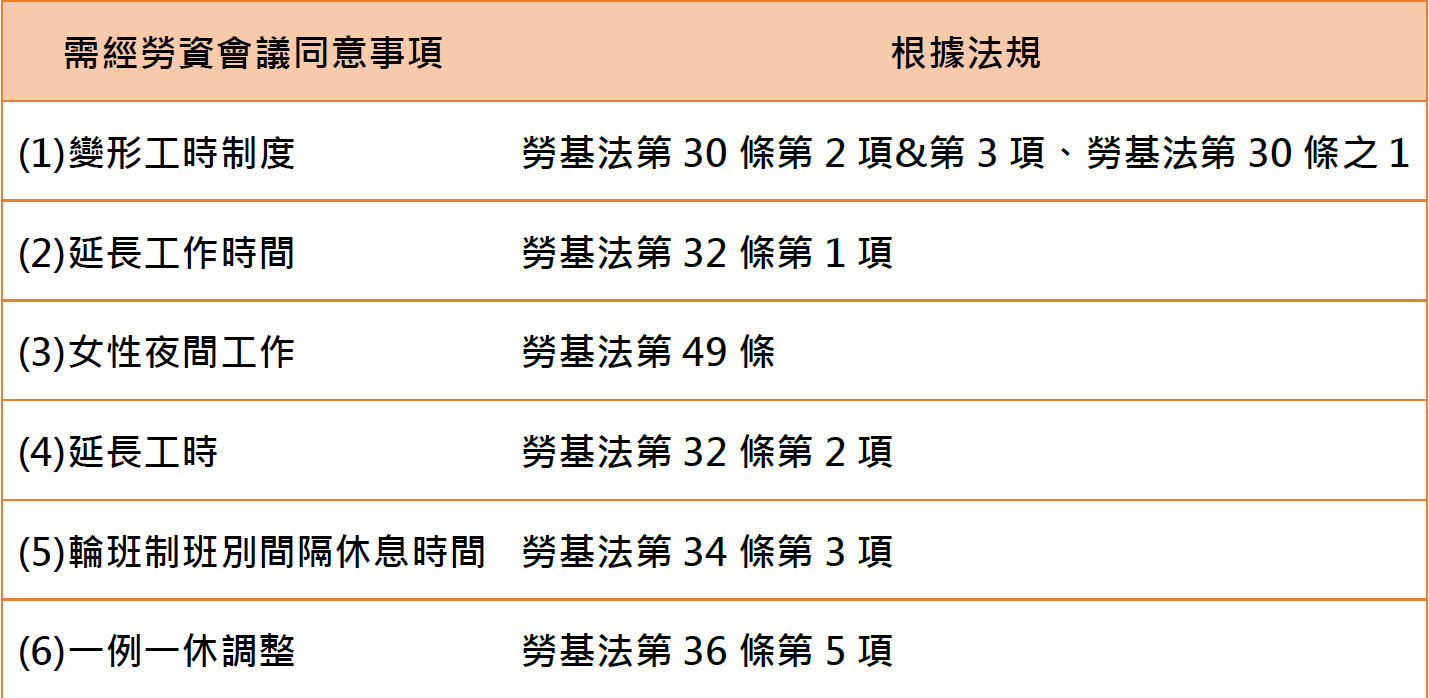 | 需經勞資會議同意事項 | 根據法規 |
|---|---|
| (1)變形工時制度 | 勞基法第 30 條第 2 項&第 3 項、勞基法第 30 條之 1 |
| (2)延長工作時間 | 勞基法第 32 條第 1 項 |
| (3)女性夜間工作 | 勞基法第 49 條 |
| (4)延長工時 | 勞基法第 32 條第 2 項 |
| (5)輪班制班別間隔休息時間 | 勞基法第 34 條第 3 項 |
| (6)一例一休調整 | 勞基法第 36 條第 5 項 |